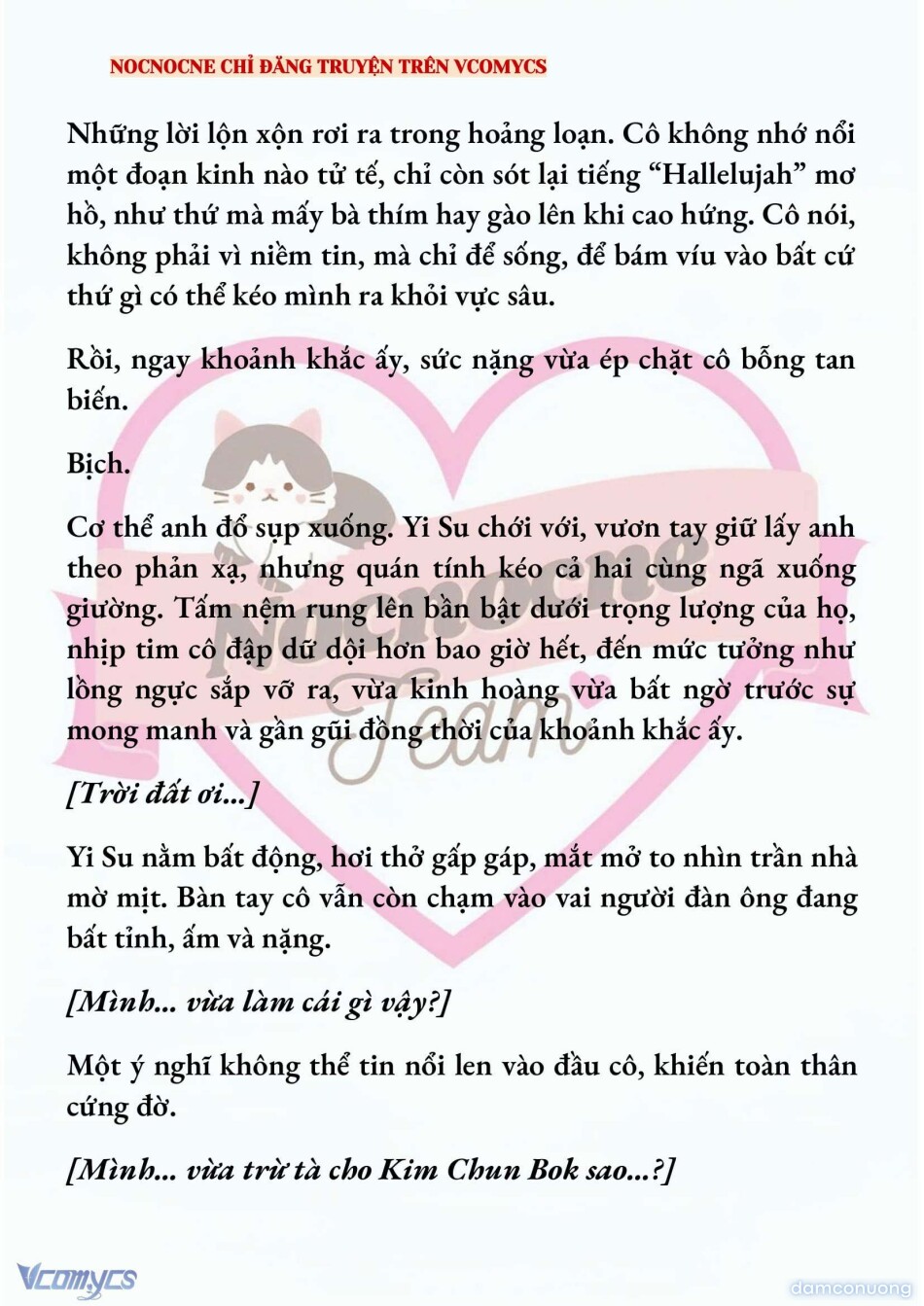 NOCNOCNE CHỈ ĐĂNG TRUYỆN TRÊN VCOMYCS

Những lời lộn xộn rơi ra trong hoảng loạn. Cô không nhớ nổi một đoạn kinh nào tử tế, chỉ còn sót lại tiếng “Hallelujah” mơ hồ, như thứ mà mấy bà thím hay gào lên khi cao hứng. Cô nói, không phải vì niềm tin, mà chỉ để sống, để bám víu vào bất cứ thứ gì có thể kéo mình ra khỏi vực sâu.

Rồi, ngay khoảnh khắc ấy, sức nặng vừa ép chặt cô bỗng tan biến.

Bịch.

Cơ thể anh đổ sụp xuống. Yi Su chới với, vươn tay giữ lấy anh theo phản xạ, nhưng quán tính kéo cả hai cùng ngã xuống giường. Tấm nệm rung lên bần bật dưới trọng lượng của họ, nhịp tim cô đập dữ dội hơn bao giờ hết, đến mức tưởng như lồng ngực sắp vỡ ra, vừa kinh hoàng vừa bất ngờ trước sự mong manh và gần gũi đồng thời của khoảnh khắc ấy.

[Trời đất ơi...]

Yi Su nằm bất động, hơi thở gấp gáp, mắt mở to nhìn trần nhà mờ mịt. Bàn tay cô vẫn còn chạm vào vai người đàn ông đang bất tỉnh, ấm và nặng.

[Mình... vừa làm cái gì vậy?]

Một ý nghĩ không thể tin nổi len vào đầu cô, khiến toàn thân cứng đờ.

[Mình... vừa trừ tà cho Kim Chun Bok sao...?]

Nocnocne Team

Vcomycs

damconuong